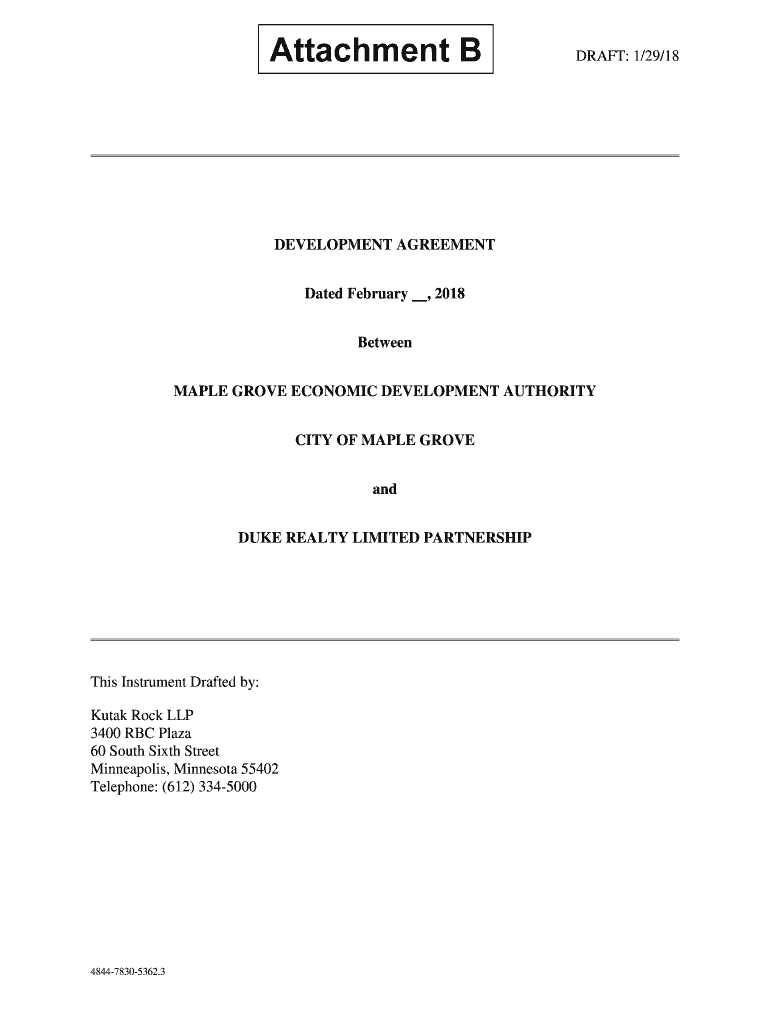 Attachment B

DRAFT: 1/29/18

DEVELOPMENT AGREEMENT

Dated February __, 2018

Between

MAPLE GROVE ECONOMIC DEVELOPMENT AUTHORITY

CITY OF MAPLE GROVE

and

DUKE REALTY LIMITED PARTNERSHIP

This Instrument Drafted by:

Kutak Rock LLP
3400 RBC Plaza
60 South Sixth Street
Minneapolis, Minnesota 55402
Telephone: (612) 334-5000

4844-7830-5362.3